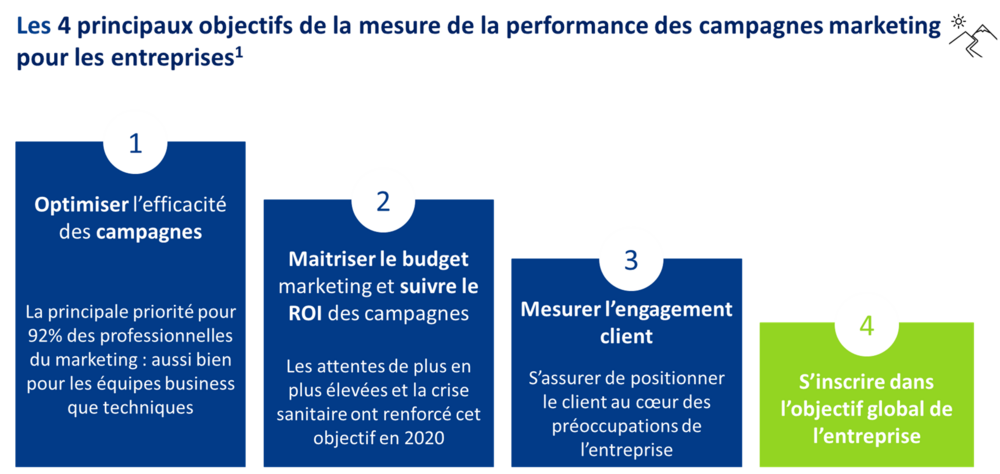 Les 4 principaux objectifs de la mesure de la performance des campagnes marketing pour les entreprises$^1$

1

Optimiser l'efficacité des campagnes

La principale priorité pour 92% des professionnelles du marketing : aussi bien pour les équipes business que techniques

2

Maitriser le budget marketing et suivre le ROI des campagnes

Les attentes de plus en plus élevées et la crise sanitaire ont renforcé cet objectif en 2020

3

Mesurer l'engagement client

S'assurer de positionner le client au cœur des préoccupations de l'entreprise

4

S'inscrire dans l'objectif global de l'entreprise